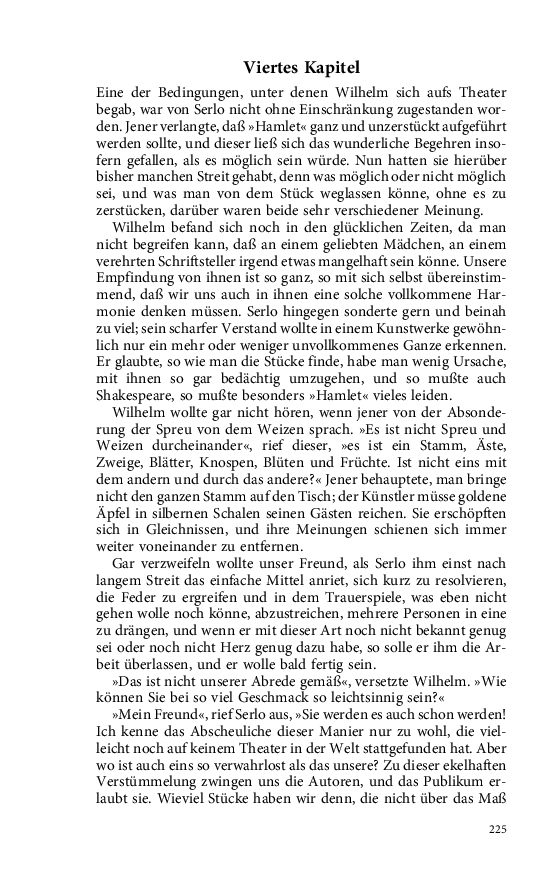 Viertes Kapitel

Eine der Bedingungen, unter denen Wilhelm sich aufs Theater begab, war von Serlo nicht ohne Einschränkung zugestanden worden. Jener verlangte, daß »Hamlet« ganz und unzerstückt aufgeführt werden sollte, und dieser ließ sich das wunderliche Begehren insofern gefallen, als es möglich sein würde. Nun hatten sie hierüber bisher manchen Streit gehabt, denn was möglich oder nicht möglich sei, und was man von dem Stück weglassen könne, ohne es zu zerstücken, darüber waren beide sehr verschiedener Meinung.

Wilhelm befand sich noch in den glücklichen Zeiten, da man nicht begreifen kann, daß an einem geliebten Mädchen, an einem verehrten Schriftsteller irgend etwas mangelhaft sein könne. Unsere Empfindung von ihnen ist so ganz, so mit sich selbst übereinstimmend, daß wir uns auch in ihnen eine solche vollkommene Harmonie denken müssen. Serlo hingegen sonderte gern und beinah zu viel; sein scharfer Verstand wollte in einem Kunstwerke gewöhnlich nur ein mehr oder weniger unvollkommenes Ganze erkennen. Er glaubte, so wie man die Stücke finde, habe man wenig Ursache, mit ihnen so gar bedächtig umzugehen, und so mußte auch Shakespeare, so mußte besonders »Hamlet« vieles leiden.

Wilhelm wollte gar nicht hören, wenn jener von der Absonderung der Spreu von dem Weizen sprach. »Es ist nicht Spreu und Weizen durcheinander«, rief dieser, »es ist ein Stamm, Äste, Zweige, Blätter, Knospen, Blüten und Früchte. Ist nicht eins mit dem andern und durch das andere?« Jener behauptete, man bringe nicht den ganzen Stamm auf den Tisch; der Künstler müsse goldene Äpfel in silbernen Schalen seinen Gästen reichen. Sie erschöpften sich in Gleichnissen, und ihre Meinungen schienen sich immer weiter voneinander zu entfernen.

Gar verzweifeln wollte unser Freund, als Serlo ihm einst nach langem Streit das einfache Mittel anriet, sich kurz zu resolvieren, die Feder zu ergreifen und in dem Trauerspiele, was eben nicht gehen wolle noch könne, abzustreichen, mehrere Personen in eine zu drängen, und wenn er mit dieser Art noch nicht bekannt genug sei oder noch nicht Herz genug dazu habe, so solle er ihm die Arbeit überlassen, und er wolle bald fertig sein.

»Das ist nicht unserer Abrede gemäß«, versetzte Wilhelm. »Wie können Sie bei so viel Geschmack so leichtsinnig sein?«

»Mein Freund«, rief Serlo aus, »Sie werden es auch schon werden! Ich kenne das Abscheuliche dieser Manier nur zu wohl, die vielleicht noch auf keinem Theater in der Welt stattgefunden hat. Aber wo ist auch eins so verwahrlost als das unsere? Zu dieser ekelhaften Verstümmelung zwingen uns die Autoren, und das Publikum erlaubt sie. Wieviel Stücke haben wir denn, die nicht über das Maß

225